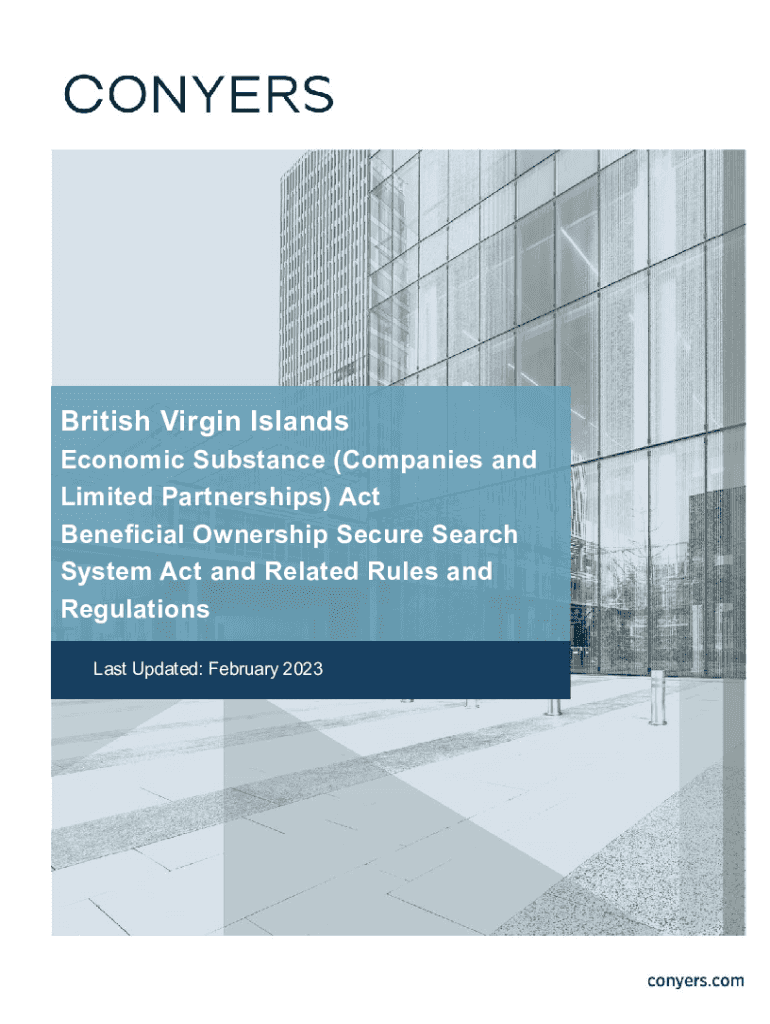 CONYERS

British Virgin Islands

Economic Substance (Companies and Limited Partnerships) Act

Beneficial Ownership Secure Search System Act and Related Rules and Regulations

Last Updated: February 2023

conyers.com